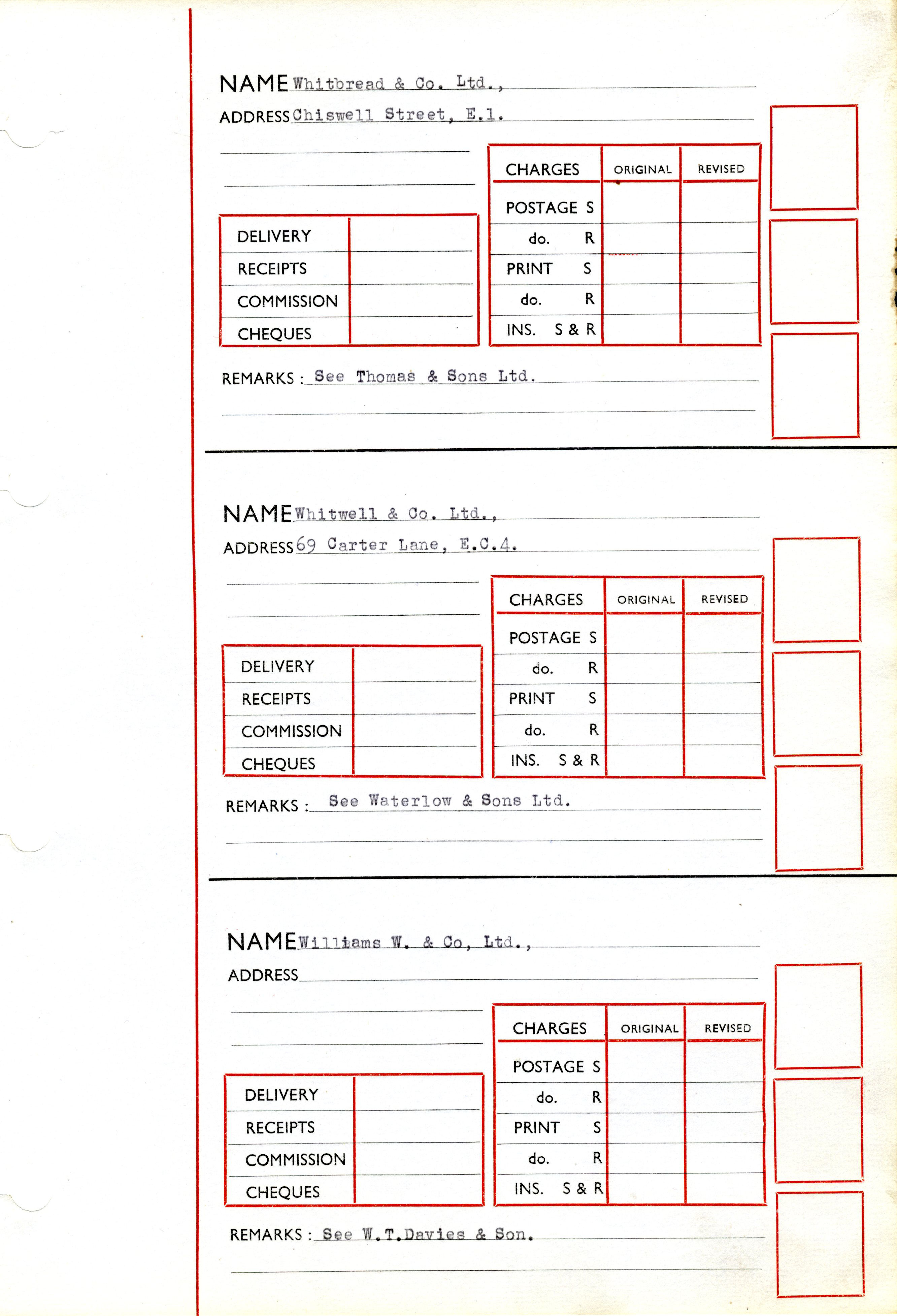 NAME Whitbread & Co. Ltd.,
ADDRESS Chiswell Street, E.1.

| DELIVERY | |
|---|---|
| RECEIPTS | |
| COMMISSION | |
| CHEQUES | |

| CHARGES | ORIGINAL | REVISED |
|---|---|---|
| POSTAGE S | | |
| do. R | | |
| PRINT S | | |
| do. R | | |
| INS. S & R | | |

REMARKS : See Thomas & Sons Ltd.

NAME Whitwell & Co. Ltd.,
ADDRESS 69 Carter Lane, E.C.4.

| DELIVERY | |
|---|---|
| RECEIPTS | |
| COMMISSION | |
| CHEQUES | |

| CHARGES | ORIGINAL | REVISED |
|---|---|---|
| POSTAGE S | | |
| do. R | | |
| PRINT S | | |
| do. R | | |
| INS. S & R | | |

REMARKS : See Waterlow & Sons Ltd.

NAME Williams W. & Co, Ltd.,
ADDRESS

| DELIVERY | |
|---|---|
| RECEIPTS | |
| COMMISSION | |
| CHEQUES | |

| CHARGES | ORIGINAL | REVISED |
|---|---|---|
| POSTAGE S | | |
| do. R | | |
| PRINT S | | |
| do. R | | |
| INS. S & R | | |

REMARKS : See W.T.Davies & Son.